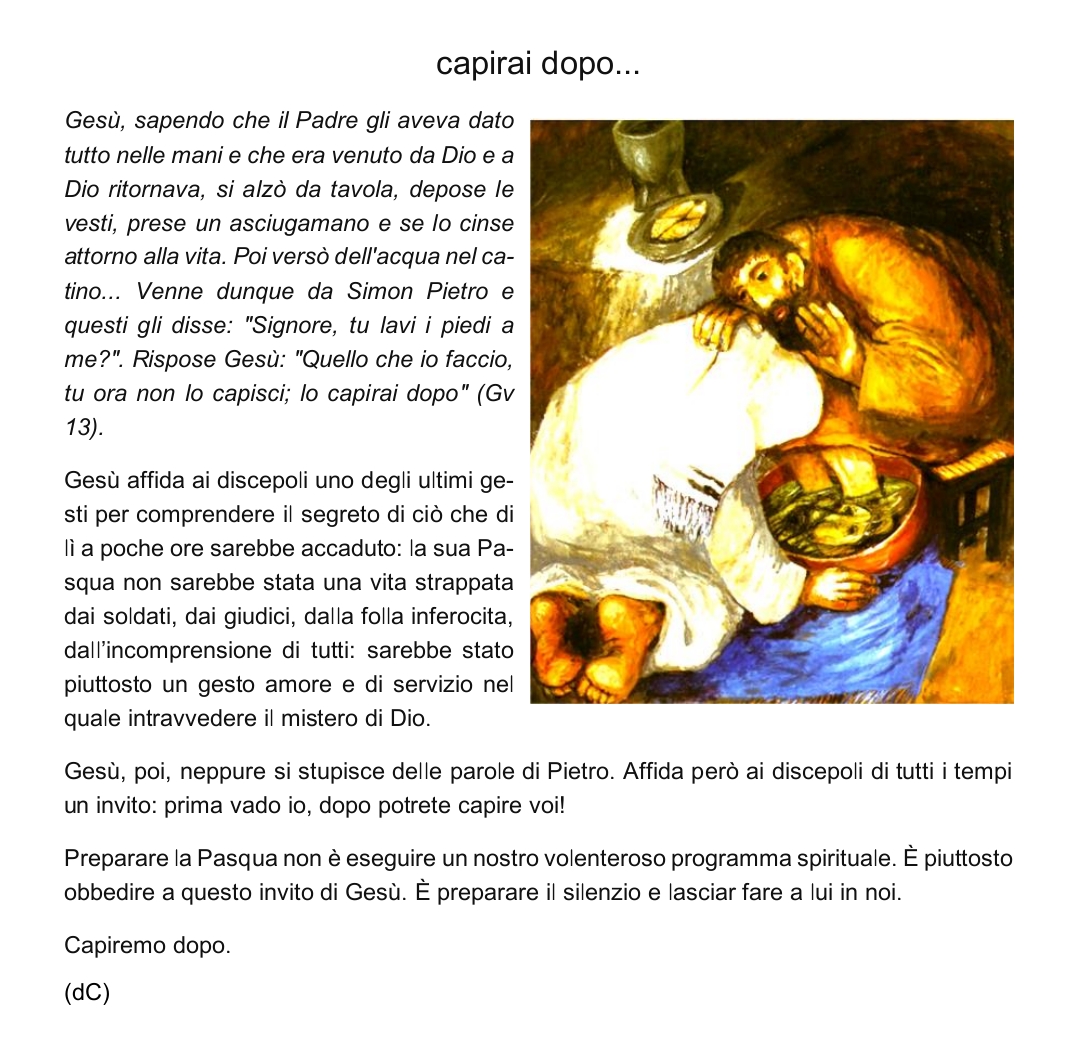 capirai dopo...

Gesù, sapendo che il Padre gli aveva dato tutto nelle mani e che era venuto da Dio e a Dio ritornava, si alzò da tavola, depose le vesti, prese un asciugamano e se lo cinse attorno alla vita. Poi versò dell'acqua nel catino... Venne dunque da Simon Pietro e questi gli disse: "Signore, tu lavi i piedi a me?". Rispose Gesù: "Quello che io faccio, tu ora non lo capisci; lo capirai dopo" (Gv 13).

Gesù affida ai discepoli uno degli ultimi gesti per comprendere il segreto di ciò che di lì a poche ore sarebbe accaduto: la sua Pasqua non sarebbe stata una vita strappata dai soldati, dai giudici, dalla folla inferocita, dall'incomprensione di tutti: sarebbe stato piuttosto un gesto amore e di servizio nel quale intravvedere il mistero di Dio.

Gesù, poi, neppure si stupisce delle parole di Pietro. Affida però ai discepoli di tutti i tempi un invito: prima vado io, dopo potrete capire voi!

Preparare la Pasqua non è eseguire un nostro volenteroso programma spirituale. È piuttosto obbedire a questo invito di Gesù. È preparare il silenzio e lasciar fare a lui in noi.

Capiremo dopo.

(dC)